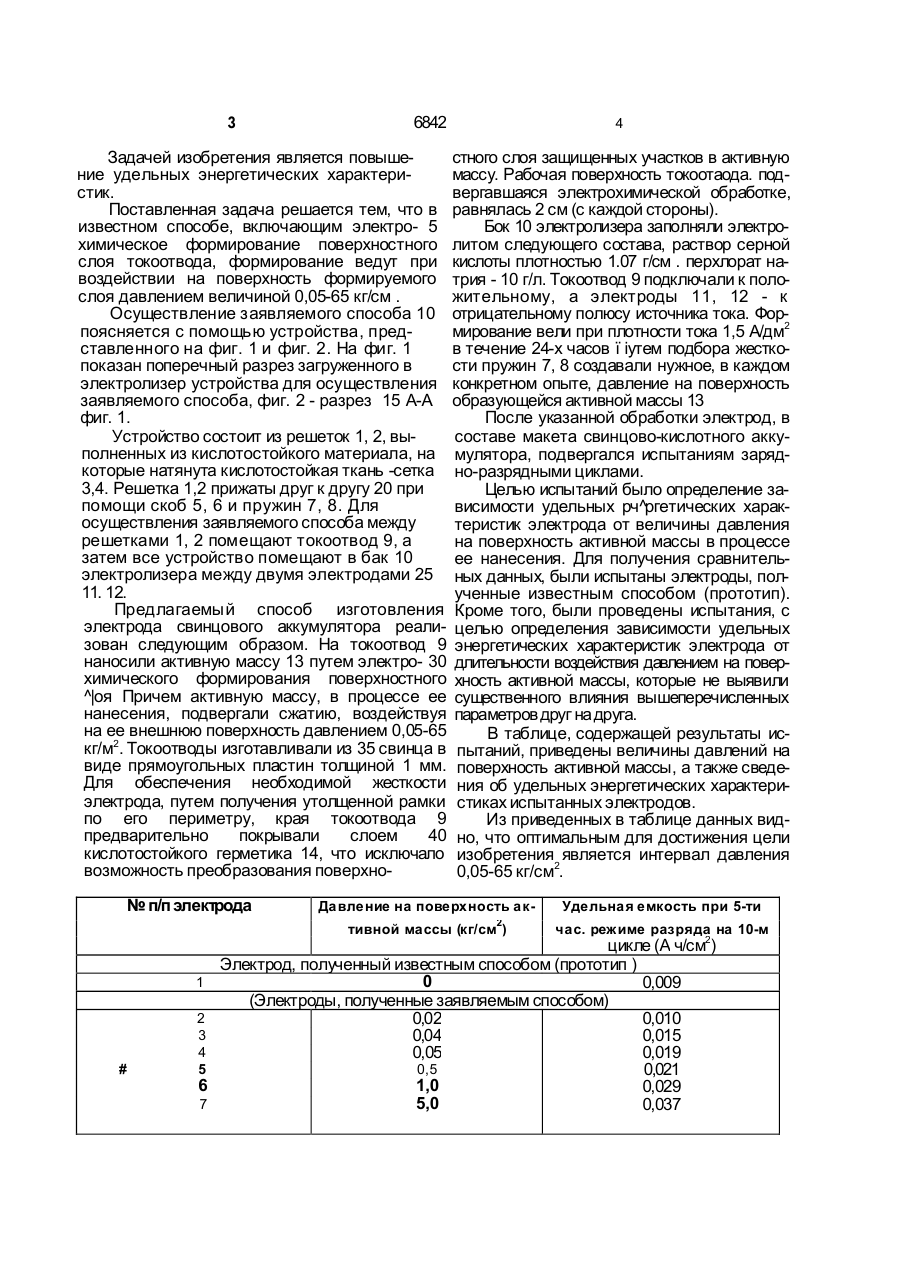 3 6842 4

Задачей изобретения является повышение удельных энергетических характеристик.

Поставленная задача решается тем, что в известном способе, включающим электро- 5 химическое формирование поверхностного слоя токоотвода, формирование ведут при воздействии на поверхность формируемого слоя давлением величиной 0,05-65 кг/см .

Осуществление заявляемого способа 10 поясняется с помощью устройства, представленного на фиг. 1 и фиг. 2. На фиг. 1 показан поперечный разрез загруженного в электролизер устройства для осуществления заявляемого способа, фиг. 2 - разрез 15 А-А фиг. 1.

Устройство состоит из решеток 1, 2, выполненных из кислотостойкого материала, на которые натянута кислотостойкая ткань -сетка 3,4. Решетка 1,2 прижаты друг к другу 20 при помощи скоб 5, 6 и пружин 7, 8. Для осуществления заявляемого способа между решетками 1, 2 помещают токоотвод 9, а затем все устройство помещают в бак 10 электролизера между двумя электродами 25 11. 12.

Предлагаемый способ изготовления электрода свинцового аккумулятора реализован следующим образом. На токоотвод 9 наносили активную массу 13 путем электро- 30 химического формирования поверхностного ^|оя Причем активную массу, в процессе ее нанесения, подвергали сжатию, воздействуя на ее внешнюю поверхность давлением 0,05-65 кг/м$^2$. Токоотводы изготавливали из 35 свинца в виде прямоугольных пластин толщиной 1 мм. Для обеспечения необходимой жесткости электрода, путем получения утолщенной рамки по его периметру, края токоотвода 9 предварительно покрывали слоем 40 кислотостойкого герметика 14, что исключало возможность преобразования поверхностного слоя защищенных участков в активную массу. Рабочая поверхность токоотаода. подвергавшаяся электрохимической обработке, равнялась 2 см (с каждой стороны).

Бок 10 электролизера заполняли электролитом следующего состава, раствор серной кислоты плотностью 1.07 г/см . перхлорат натрия - 10 г/л. Токоотвод 9 подключали к положительному, а электроды 11, 12 - к отрицательному полюсу источника тока. Формирование вели при плотности тока 1,5 А/дм$^2$ в течение 24-х часов ї іутем подбора жесткости пружин 7, 8 создавали нужное, в каждом конкретном опыте, давление на поверхность образующейся активной массы 13

После указанной обработки электрод, в составе макета свинцово-кислотного аккумулятора, подвергался испытаниям зарядно-разрядными циклами.

Целью испытаний было определение зависимости удельных рч^ргетических характеристик электрода от величины давления на поверхность активной массы в процессе ее нанесения. Для получения сравнительных данных, были испытаны электроды, полученные известным способом (прототип). Кроме того, были проведены испытания, с целью определения зависимости удельных энергетических характеристик электрода от длительности воздействия давлением на поверхность активной массы, которые не выявили существенного влияния вышеперечисленных параметров друг на друга.

В таблице, содержащей результаты испытаний, приведены величины давлений на поверхность активной массы, а также сведения об удельных энергетических характеристиках испытанных электродов.

Из приведенных в таблице данных видно, что оптимальным для достижения цели изобретения является интервал давления 0,05-65 кг/см$^2$.

| № п/п электрода | Давление на поверхность активной массы (кг/см$^2$) | Удельная емкость при 5-ти час. режиме разряда на 10-м цикле (А ч/см$^2$) |
|---|---|---|
| Электрод, полученный известным способом (прототип ) | | |
| 1 | 0 | 0,009 |
| (Электроды, полученные заявляемым способом) | | |
| 2 | 0,02 | 0,010 |
| 3 | 0,04 | 0,015 |
| 4 | 0,05 | 0,019 |
| # 5 | 0,5 | 0,021 |
| 6 | 1,0 | 0,029 |
| 7 | 5,0 | 0,037 |